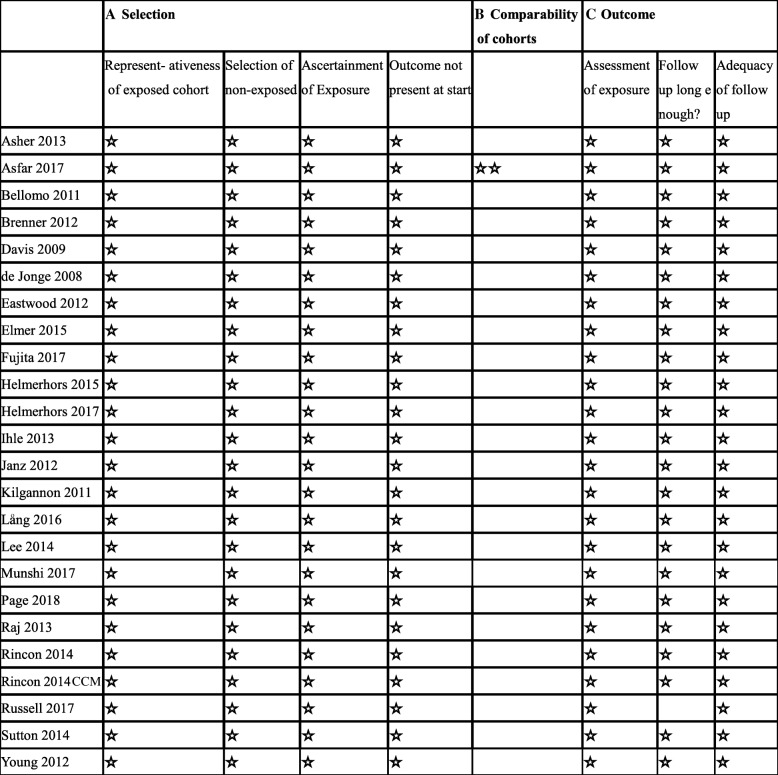 | | A Selection | | | | B Comparability of cohorts | C Outcome | | |
|---|---|---|---|---|---|---|---|---|
| | Represent- ativeness of exposed cohort | Selection of non-exposed | Ascertainment of Exposure | Outcome not present at start | | Assessment of exposure | Follow up long e nough? | Adequacy of follow up |
| Asher 2013 | ☆ | ☆ | ☆ | ☆ | | ☆ | ☆ | ☆ |
| Asfar 2017 | ☆ | ☆ | ☆ | ☆ | ☆☆ | ☆ | ☆ | ☆ |
| Bellomo 2011 | ☆ | ☆ | ☆ | ☆ | | ☆ | ☆ | ☆ |
| Brenner 2012 | ☆ | ☆ | ☆ | ☆ | | ☆ | ☆ | ☆ |
| Davis 2009 | ☆ | ☆ | ☆ | ☆ | | ☆ | ☆ | ☆ |
| de Jonge 2008 | ☆ | ☆ | ☆ | ☆ | | ☆ | ☆ | ☆ |
| Eastwood 2012 | ☆ | ☆ | ☆ | ☆ | | ☆ | ☆ | ☆ |
| Elmer 2015 | ☆ | ☆ | ☆ | ☆ | | ☆ | ☆ | ☆ |
| Fujita 2017 | ☆ | ☆ | ☆ | ☆ | | ☆ | ☆ | ☆ |
| Helmerhors 2015 | ☆ | ☆ | ☆ | ☆ | | ☆ | ☆ | ☆ |
| Helmerhors 2017 | ☆ | ☆ | ☆ | ☆ | | ☆ | ☆ | ☆ |
| Ihle 2013 | ☆ | ☆ | ☆ | ☆ | | ☆ | ☆ | ☆ |
| Janz 2012 | ☆ | ☆ | ☆ | ☆ | | ☆ | ☆ | ☆ |
| Kilgannon 2011 | ☆ | ☆ | ☆ | ☆ | | ☆ | ☆ | ☆ |
| Lång 2016 | ☆ | ☆ | ☆ | ☆ | | ☆ | ☆ | ☆ |
| Lee 2014 | ☆ | ☆ | ☆ | ☆ | | ☆ | ☆ | ☆ |
| Munshi 2017 | ☆ | ☆ | ☆ | ☆ | | ☆ | ☆ | ☆ |
| Page 2018 | ☆ | ☆ | ☆ | ☆ | | ☆ | ☆ | ☆ |
| Raj 2013 | ☆ | ☆ | ☆ | ☆ | | ☆ | ☆ | ☆ |
| Rincon 2014 | ☆ | ☆ | ☆ | ☆ | | ☆ | ☆ | ☆ |
| Rincon 2014CCM | ☆ | ☆ | ☆ | ☆ | | ☆ | ☆ | ☆ |
| Russell 2017 | ☆ | ☆ | ☆ | ☆ | | ☆ | | ☆ |
| Sutton 2014 | ☆ | ☆ | ☆ | ☆ | | ☆ | ☆ | ☆ |
| Young 2012 | ☆ | ☆ | ☆ | ☆ | | ☆ | ☆ | ☆ |